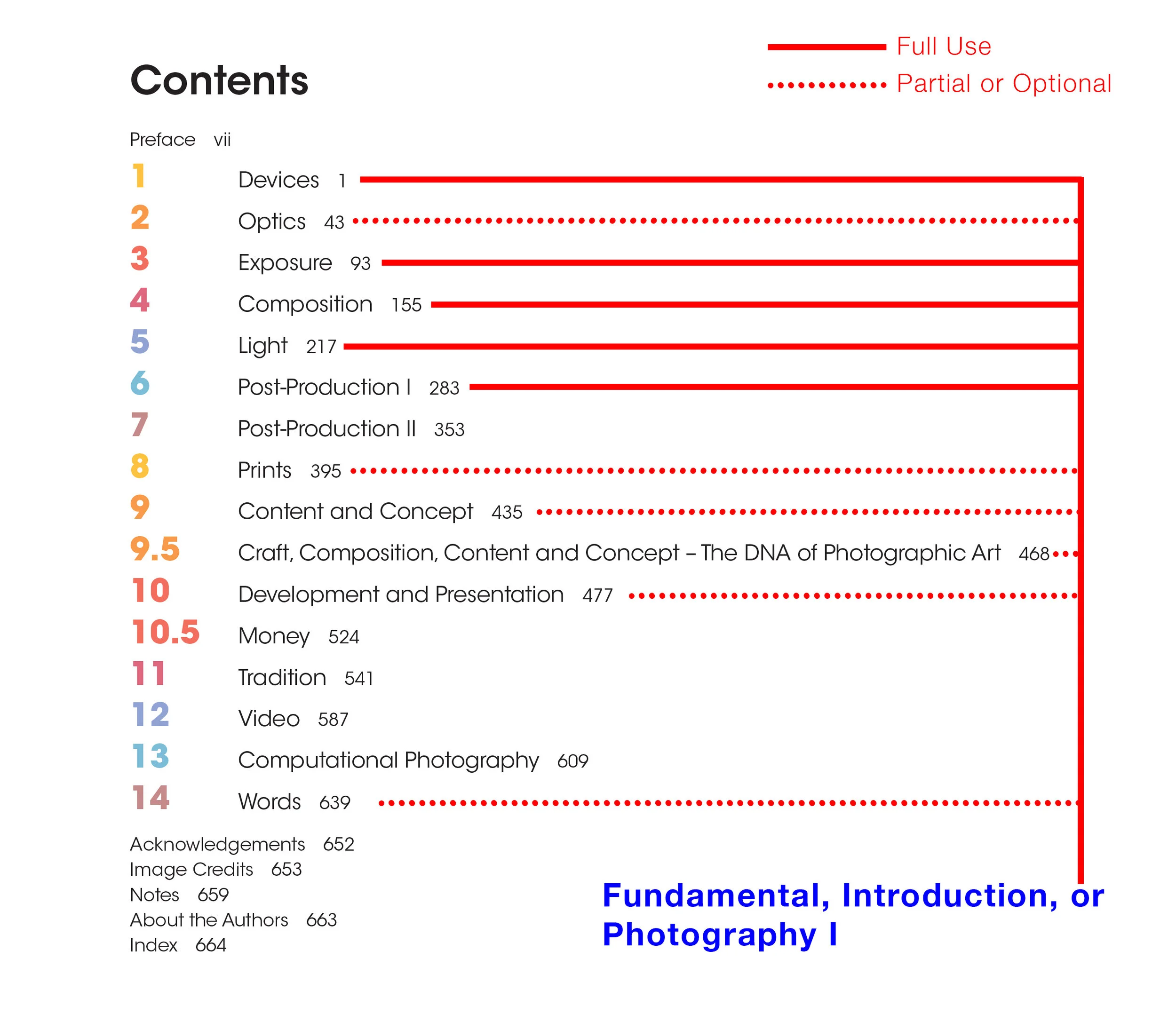 Full Use
Partial or Optional

Contents

Preface vii

1 Devices 1
2 Optics 43
3 Exposure 93
4 Composition 155
5 Light 217
6 Post-Production I 283
7 Post-Production II 353
8 Prints 395
9 Content and Concept 435
9.5 Craft, Composition, Content and Concept – The DNA of Photographic Art 468
10 Development and Presentation 477
10.5 Money 524
11 Tradition 541
12 Video 587
13 Computational Photography 609
14 Words 639

Acknowledgements 652
Image Credits 653
Notes 659
About the Authors 663
Index 664

Fundamental, Introduction, or Photography I